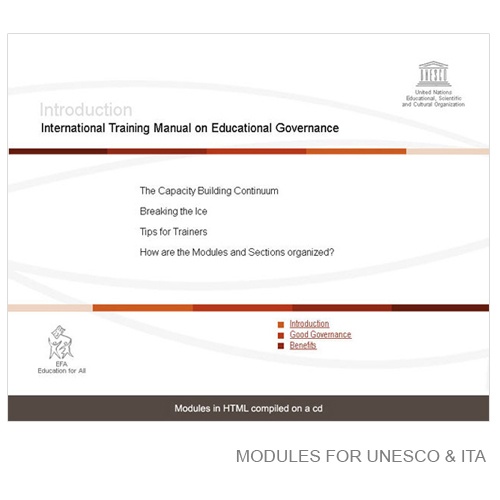 UNESCO
United Nations
Educational, Scientific
and Cultural Organization

Introduction
International Training Manual on Educational Governance

The Capacity Building Continuum

Breaking the Ice

Tips for Trainers

How are the Modules and Sections organized?

Introduction
Good Governance
Benefits

EFA
Education for All

Modules in HTML compiled on a cd

MODULES FOR UNESCO & ITA